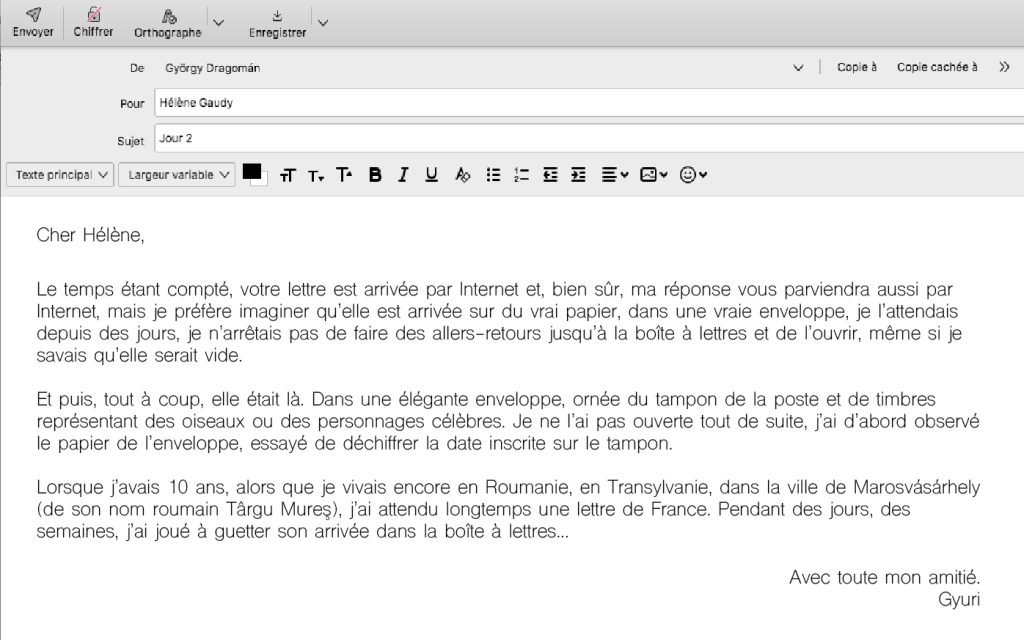 Envoyer Chiffrer Orthographe Enregistrer

De György Dragomán

Copie à Copie cachée à

Pour Hélène Gaudy

Sujet Jour 2

Texte principal Largeur variable

Cher Hélène,

Le temps étant compté, votre lettre est arrivée par Internet et, bien sûr, ma réponse vous parviendra aussi par Internet, mais je préfère imaginer qu'elle est arrivée sur du vrai papier, dans une vraie enveloppe, je l'attendais depuis des jours, je n'arrêtais pas de faire des allers-retours jusqu'à la boîte à lettres et de l'ouvrir, même si je savais qu'elle serait vide.

Et puis, tout à coup, elle était là. Dans une élégante enveloppe, ornée du tampon de la poste et de timbres représentant des oiseaux ou des personnages célèbres. Je ne l'ai pas ouverte tout de suite, j'ai d'abord observé le papier de l'enveloppe, essayé de déchiffrer la date inscrite sur le tampon.

Lorsque j'avais 10 ans, alors que je vivais encore en Roumanie, en Transylvanie, dans la ville de Marosvásárhely (de son nom roumain Târgu Mureş), j'ai attendu longtemps une lettre de France. Pendant des jours, des semaines, j'ai joué à guetter son arrivée dans la boîte à lettres...

Avec toute mon amitié.
Gyuri